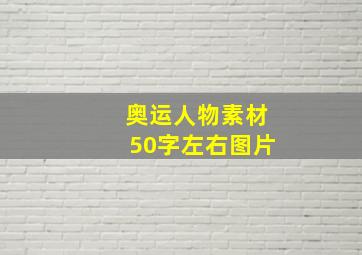 奥运人物素材
50字左右图片